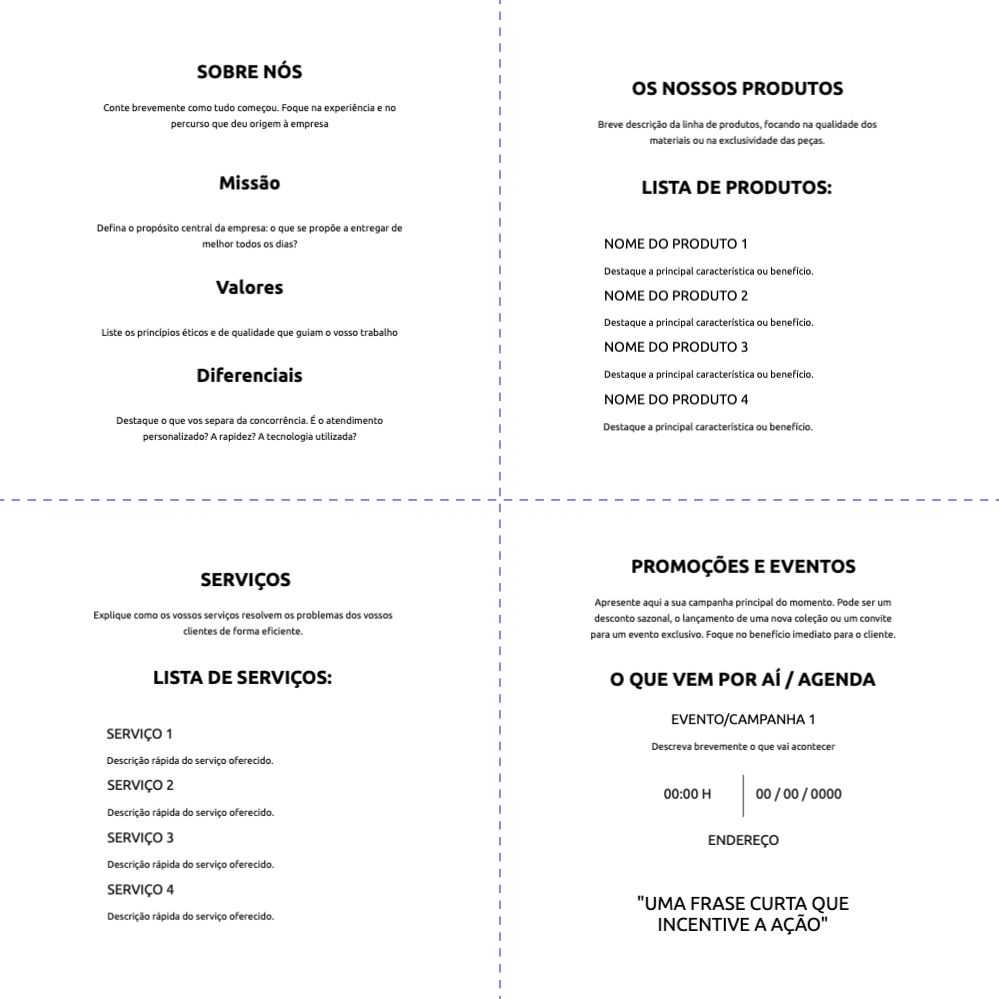 SOBRE NÓS

Conte brevemente como tudo começou. Foque na experiência e no percurso que deu origem à empresa

Missão

Defina o propósito central da empresa: o que se propõe a entregar de melhor todos os dias?

Valores

Liste os princípios éticos e de qualidade que guiam o vosso trabalho

Diferenciais

Destaque o que vos separa da concorrência. É o atendimento personalizado? A rapidez? A tecnologia utilizada?

OS NOSSOS PRODUTOS

Breve descrição da linha de produtos, focando na qualidade dos materiais ou na exclusividade das peças.

LISTA DE PRODUTOS:

NOME DO PRODUTO 1

Destaque a principal característica ou benefício.

NOME DO PRODUTO 2

Destaque a principal característica ou benefício.

NOME DO PRODUTO 3

Destaque a principal característica ou benefício.

NOME DO PRODUTO 4

Destaque a principal característica ou benefício.

SERVIÇOS

Explique como os vossos serviços resolvem os problemas dos vossos clientes de forma eficiente.

LISTA DE SERVIÇOS:

SERVIÇO 1

Descrição rápida do serviço oferecido.

SERVIÇO 2

Descrição rápida do serviço oferecido.

SERVIÇO 3

Descrição rápida do serviço oferecido.

SERVIÇO 4

Descrição rápida do serviço oferecido.

PROMOÇÕES E EVENTOS

Apresente aqui a sua campanha principal do momento. Pode ser um desconto sazonal, o lançamento de uma nova coleção ou um convite para um evento exclusivo. Foque no benefício imediato para o cliente.

O QUE VEM POR AÍ / AGENDA

EVENTO/CAMPANHA 1

Descreva brevemente o que vai acontecer

00:00 H

00 / 00 / 0000

ENDEREÇO

"UMA FRASE CURTA QUE INCENTIVE A AÇÃO"